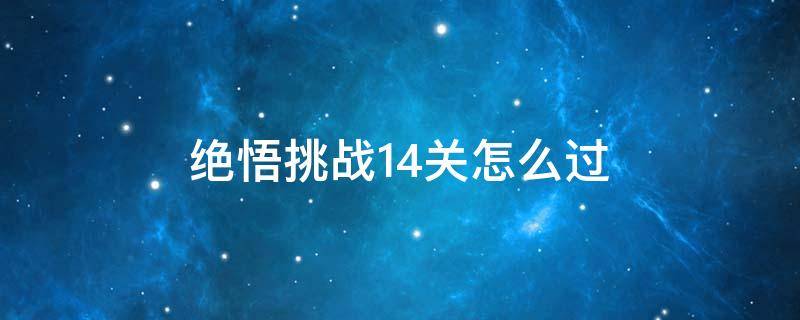 绝悟挑战14关怎么过